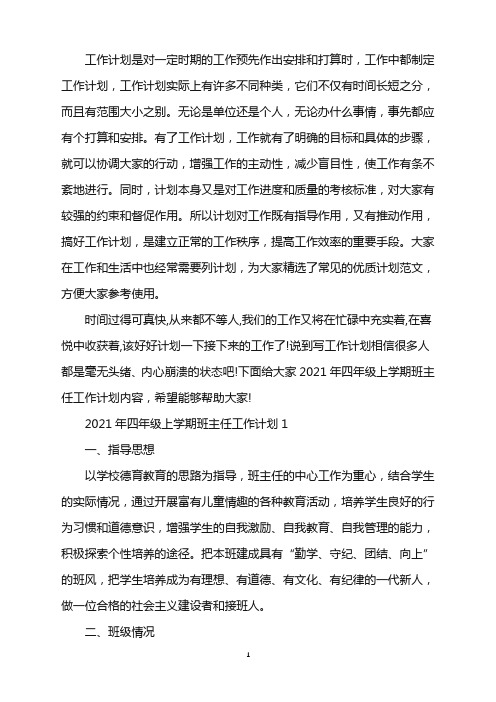 工作计划是对一定时期的工作预先作出安排和打算时，工作中都制定工作计划，工作计划实际上有许多不同种类，它们不仅有时间长短之分，而且有范围大小之别。无论是单位还是个人，无论办什么事情，事先都应有个打算和安排。有了工作计划，工作就有了明确的目标和具体的步骤，就可以协调大家的行动，增强工作的主动性，减少盲目性，使工作有条不紊地进行。同时，计划本身又是对工作进度和质量的考核标准，对大家有较强的约束和督促作用。所以计划对工作既有指导作用，又有推动作用，搞好工作计划，是建立正常的工作秩序，提高工作效率的重要手段。大家在工作和生活中也经常需要列计划，为大家精选了常见的优质计划范文，方便大家参考使用。

时间过得可真快,从来都不等人,我们的工作又将在忙碌中充实着,在喜悦中收获着,该好好计划一下接下来的工作了!说到写工作计划相信很多人都是毫无头绪、内心崩溃的状态吧!下面给大家 2021 年四年级上学期班主任工作计划内容，希望能够帮助大家!

2021 年四年级上学期班主任工作计划 1

一、指导思想

以学校德育教育的思路为指导，班主任的中心工作为重心，结合学生的实际情况，通过开展富有儿童情趣的各种教育活动，培养学生良好的行为习惯和道德意识，增强学生的自我激励、自我教育、自我管理的能力，积极探索个性培养的途径。把本班建成具有“勤学、守纪、团结、向上”的班风，把学生培养成为有理想、有道德、有文化、有纪律的一代新人，做一位合格的社会主义建设者和接班人。

二、班级情况

1